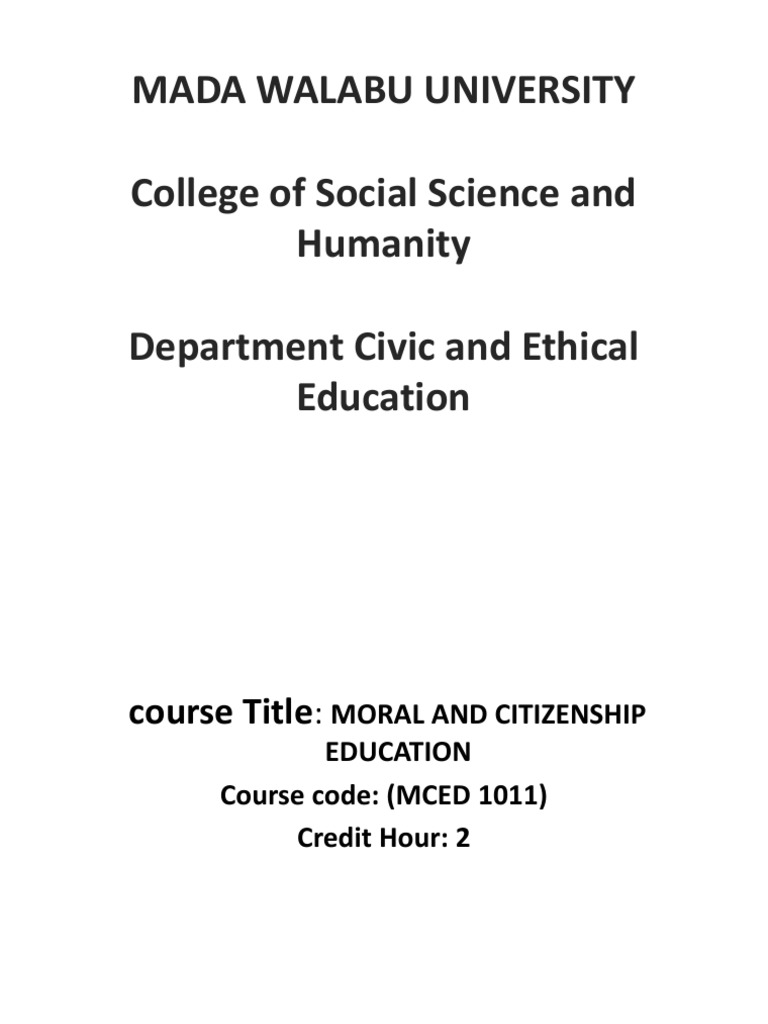 MADA WALABU UNIVERSITY

College of Social Science and Humanity

Department Civic and Ethical Education

course Title: MORAL AND CITIZENSHIP EDUCATION
Course code: (MCED 1011)
Credit Hour: 2